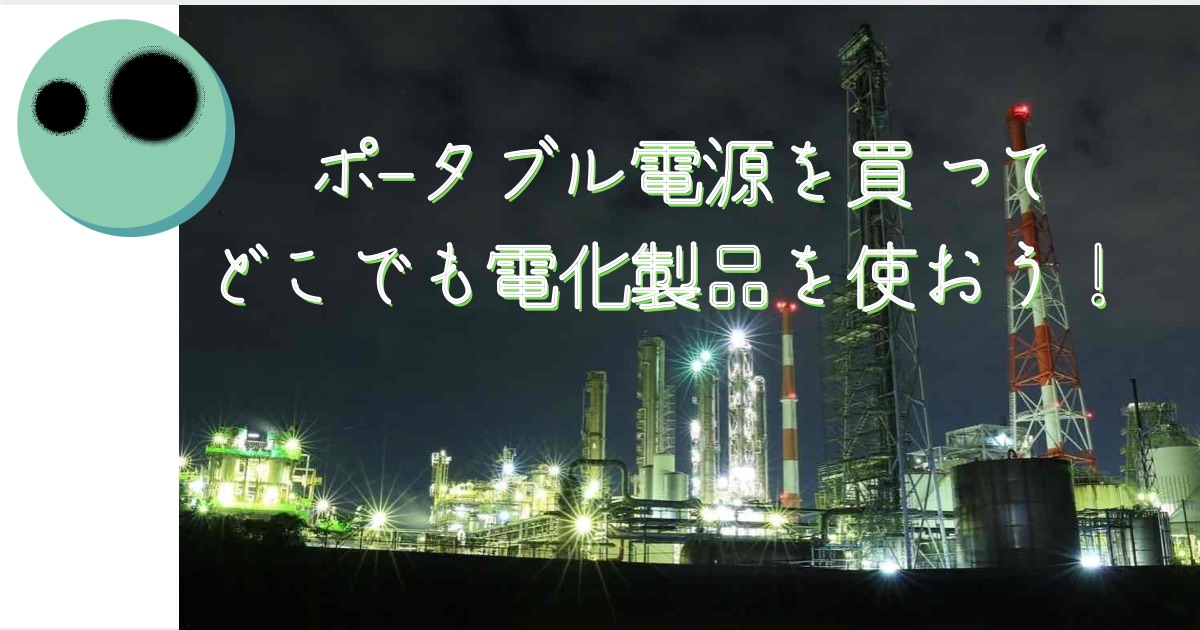 ポータブル電源を買って
どこでも電化製品を使おう！